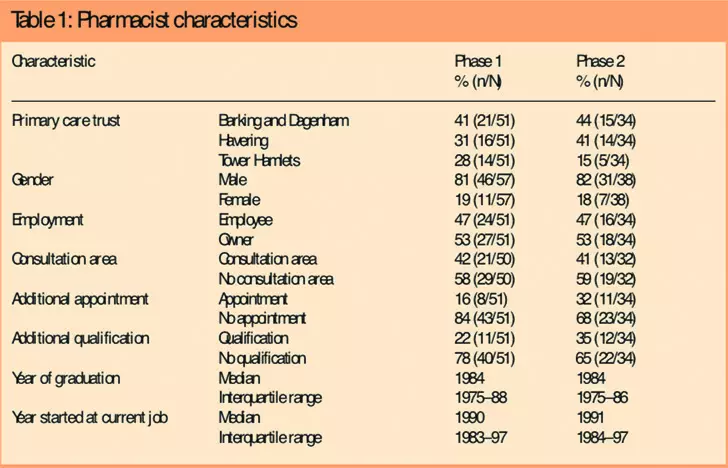 Table 1: Pharmacist characteristics

| Characteristic | | Phase 1 % (n/N) | Phase 2 % (n/N) |
|---|---|---|---|
| Primary care trust | Barking and Dagenham | 41 (21/51) | 44 (15/34) |
| | Havering | 31 (16/51) | 41 (14/34) |
| | Tower Hamlets | 28 (14/51) | 15 (5/34) |
| Gender | Male | 81 (46/57) | 82 (31/38) |
| | Female | 19 (11/57) | 18 (7/38) |
| Employment | Employee | 47 (24/51) | 47 (16/34) |
| | Owner | 53 (27/51) | 53 (18/34) |
| Consultation area | Consultation area | 42 (21/50) | 41 (13/32) |
| | No consultation area | 58 (29/50) | 59 (19/32) |
| Additional appointment | Appointment | 16 (8/51) | 32 (11/34) |
| | No appointment | 84 (43/51) | 68 (23/34) |
| Additional qualification | Qualification | 22 (11/51) | 35 (12/34) |
| | No qualification | 78 (40/51) | 65 (22/34) |
| Year of graduation | Median | 1984 | 1984 |
| | Interquartile range | 1975–88 | 1975–86 |
| Year started at current job | Median | 1990 | 1991 |
| | Interquartile range | 1983–97 | 1984–97 |